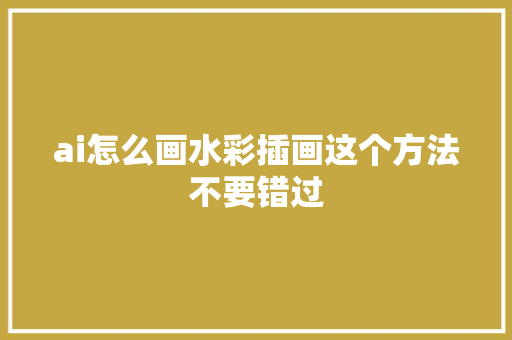 ai怎么画水彩插画这个方法不要错过